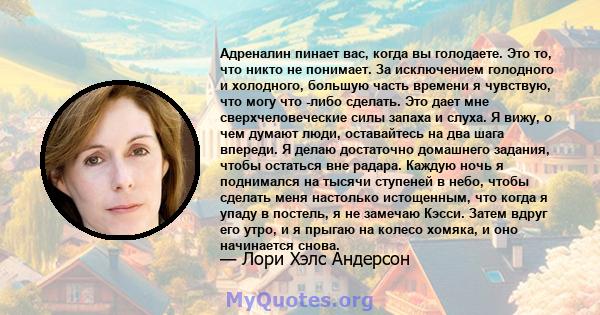 Адреналин пинает вас, когда вы голодаете. Это то, что никто не понимает. За исключением голодного и холодного, большую часть времени я чувствую, что могу что -либо сделать. Это дает мне сверхчеловеческие силы запаха и слуха. Я вижу, о чем думают люди, оставайтесь на два шага впереди. Я делаю достаточно домашнего задания, чтобы остаться вне радара. Каждую ночь я поднимался на тысячи ступеней в небо, чтобы сделать меня настолько истощенным, что когда я упаду в постель, я не замечаю Кэсси. Затем вдруг его утро, и я прыгаю на колесо хомяка, и оно начинается снова.

— Лори Хэлс Андерсон

MyQuotes.org